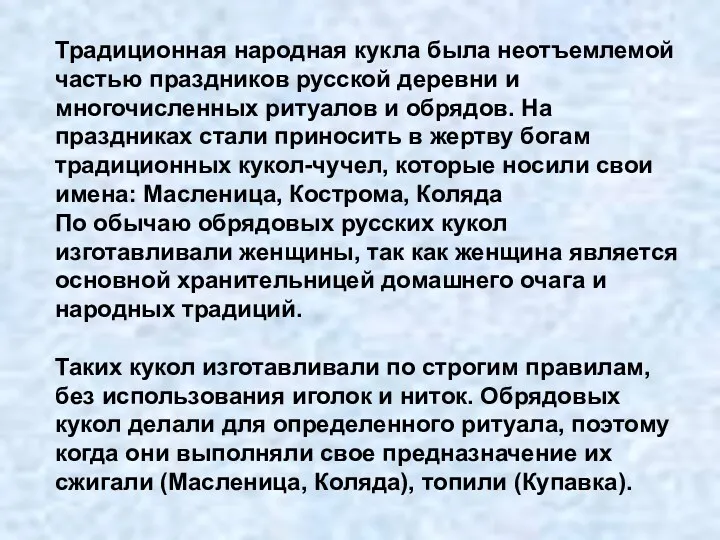 Традиционная народная кукла была неотъемлемой частью праздников русской деревни и многочисленных ритуалов и обрядов. На праздниках стали приносить в жертву богам традиционных кукол-чучел, которые носили свои имена: Масленица, Кострома, Коляда
По обычаю обрядовых русских кукол изготавливали женщины, так как женщина является основной хранительницей домашнего очага и народных традиций.

Таких кукол изготавливали по строгим правилам, без использования иголок и ниток. Обрядовых кукол делали для определенного ритуала, поэтому когда они выполняли свое предназначение их сжигали (Масленица, Коляда), топили (Купавка).